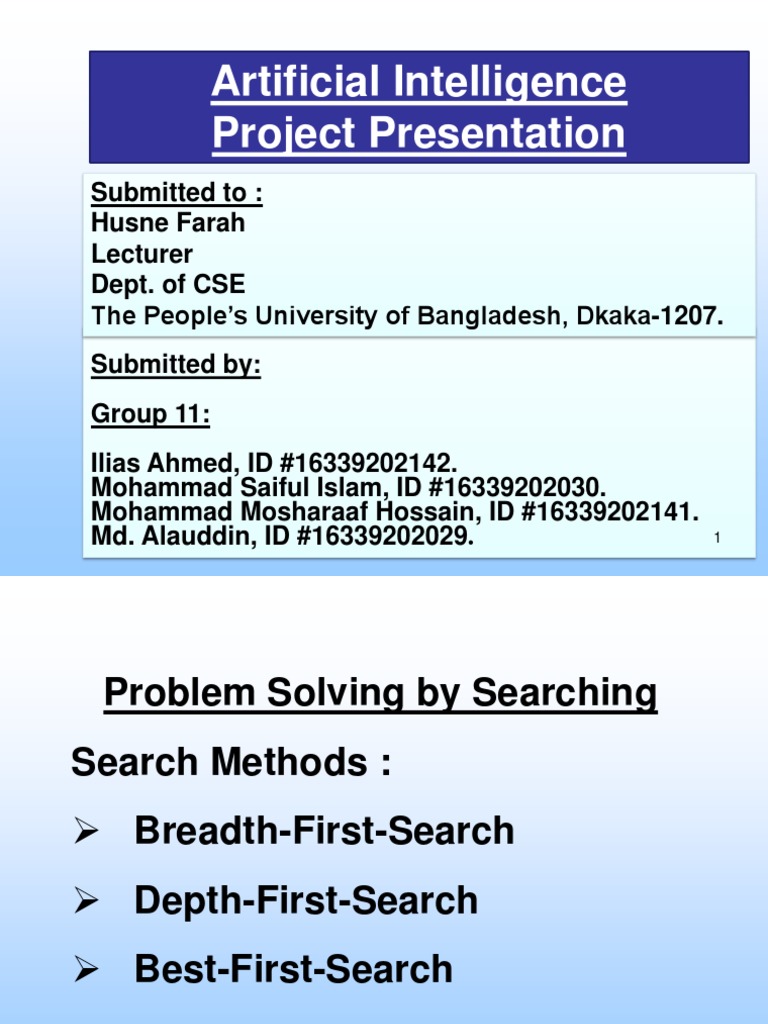 Artificial Intelligence Project Presentation

Submitted to :
Husne Farah
Lecturer
Dept. of CSE
The People's University of Bangladesh, Dkaka-1207.

Submitted by:

Group 11:

Ilias Ahmed, ID #16339202142.
Mohammad Saiful Islam, ID #16339202030.
Mohammad Mosharaaf Hossain, ID #16339202141.
Md. Alauddin, ID #16339202029.

1

Problem Solving by Searching

Search Methods :

➢ Breadth-First-Search

➢ Depth-First-Search

➢ Best-First-Search